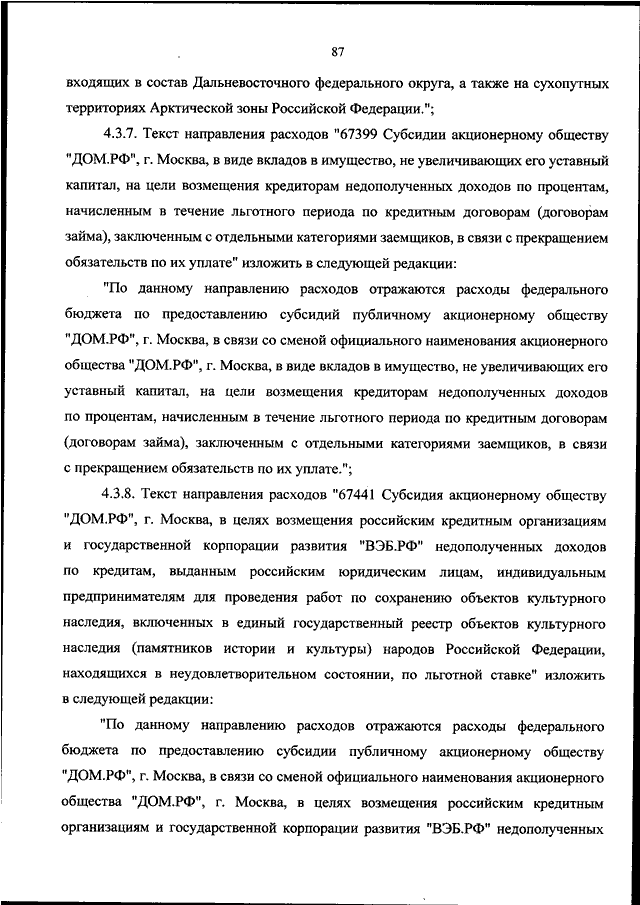 87

входящих в состав Дальневосточного федерального округа, а также на сухопутных территориях Арктической зоны Российской Федерации.";

4.3.7. Текст направления расходов "67399 Субсидии акционерному обществу "ДОМ.РФ", г. Москва, в виде вкладов в имущество, не увеличивающих его уставный капитал, на цели возмещения кредиторам недополученных доходов по процентам, начисленным в течение льготного периода по кредитным договорам (договорам займа), заключенным с отдельными категориями заемщиков, в связи с прекращением обязательств по их уплате" изложить в следующей редакции:

"По данному направлению расходов отражаются расходы федерального бюджета по предоставлению субсидий публичному акционерному обществу "ДОМ.РФ", г. Москва, в связи со сменой официального наименования акционерного общества "ДОМ.РФ", г. Москва, в виде вкладов в имущество, не увеличивающих его уставный капитал, на цели возмещения кредиторам недополученных доходов по процентам, начисленным в течение льготного периода по кредитным договорам (договорам займа), заключенным с отдельными категориями заемщиков, в связи с прекращением обязательств по их уплате.";

4.3.8. Текст направления расходов "67441 Субсидия акционерному обществу "ДОМ.РФ", г. Москва, в целях возмещения российским кредитным организациям и государственной корпорации развития "ВЭБ.РФ" недополученных доходов по кредитам, выданным российским юридическим лицам, индивидуальным предпринимателям для проведения работ по сохранению объектов культурного наследия, включенных в единый государственный реестр объектов культурного наследия (памятников истории и культуры) народов Российской Федерации, находящихся в неудовлетворительном состоянии, по льготной ставке" изложить в следующей редакции:

"По данному направлению расходов отражаются расходы федерального бюджета по предоставлению субсидии публичному акционерному обществу "ДОМ.РФ", г. Москва, в связи со сменой официального наименования акционерного общества "ДОМ.РФ", г. Москва, в целях возмещения российским кредитным организациям и государственной корпорации развития "ВЭБ.РФ" недополученных